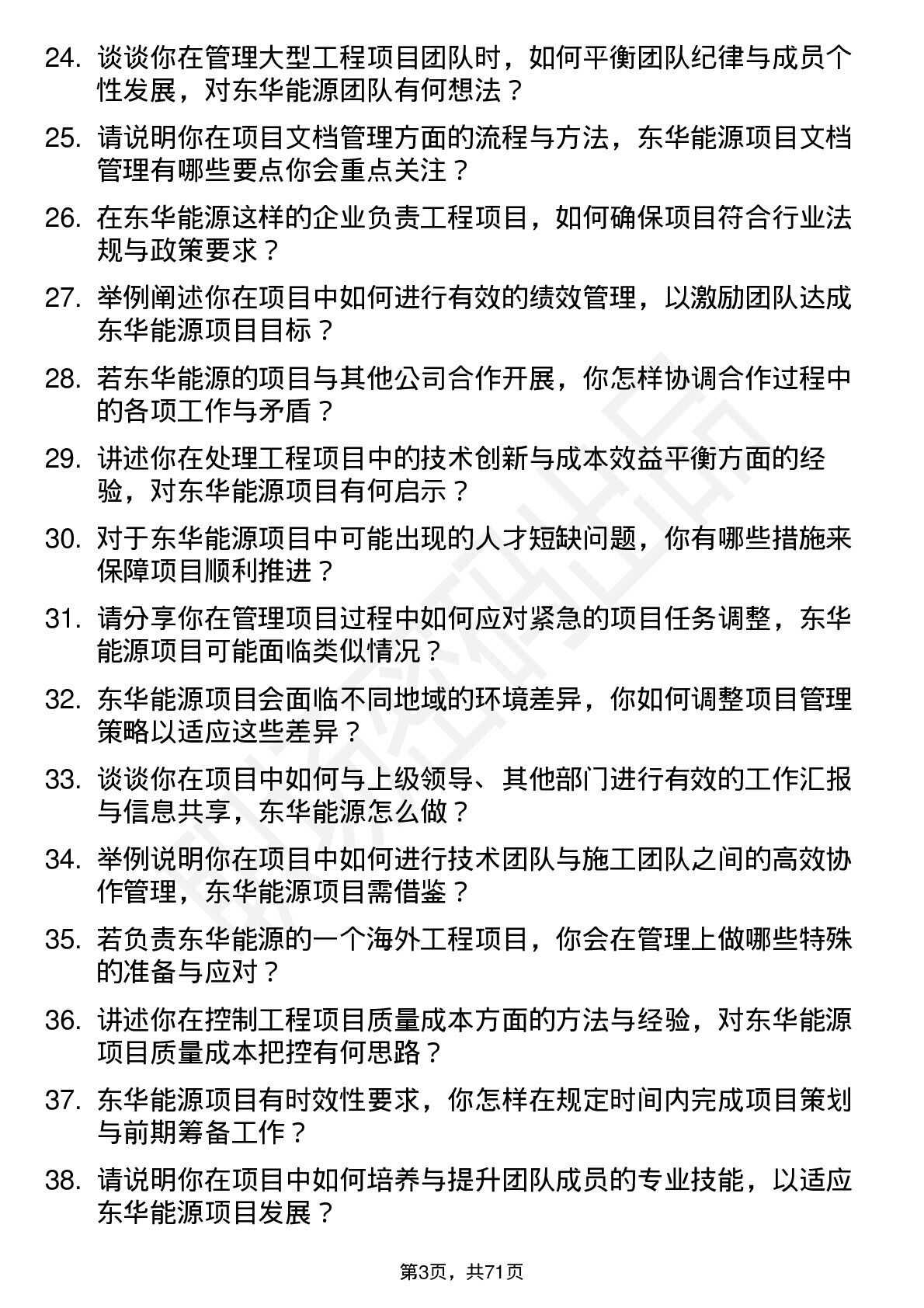 24. 谈谈你在管理大型工程项目团队时，如何平衡团队纪律与成员个性发展，对东华能源团队有何想法？

25. 请说明你在项目文档管理方面的流程与方法，东华能源项目文档管理有哪些要点你会重点关注？

26. 在东华能源这样的企业负责工程项目，如何确保项目符合行业法规与政策要求？

27. 举例阐述你在项目中如何进行有效的绩效管理，以激励团队达成东华能源项目目标？

28. 若东华能源的项目与其他公司合作开展，你怎样协调合作过程中的各项工作与矛盾？

29. 讲述你在处理工程项目中的技术创新与成本效益平衡方面的经验，对东华能源项目有何启示？

30. 对于东华能源项目中可能出现的人才短缺问题，你有哪些措施来保障项目顺利推进？

31. 请分享你在管理项目过程中如何应对紧急的项目任务调整，东华能源项目可能面临类似情况？

32. 东华能源项目会面临不同地域的环境差异，你如何调整项目管理策略以适应这些差异？

33. 谈谈你在项目中如何与上级领导、其他部门进行有效的工作汇报与信息共享，东华能源怎么做？

34. 举例说明你在项目中如何进行技术团队与施工团队之间的高效协作管理，东华能源项目需借鉴？

35. 若负责东华能源的一个海外工程项目，你会在管理上做哪些特殊的准备与应对？

36. 讲述你在控制工程项目质量成本方面的方法与经验，对东华能源项目质量成本把控有何思路？

37. 东华能源项目有时效性要求，你怎样在规定时间内完成项目策划与前期筹备工作？

38. 请说明你在项目中如何培养与提升团队成员的专业技能，以适应东华能源项目发展？

第3页，共71页